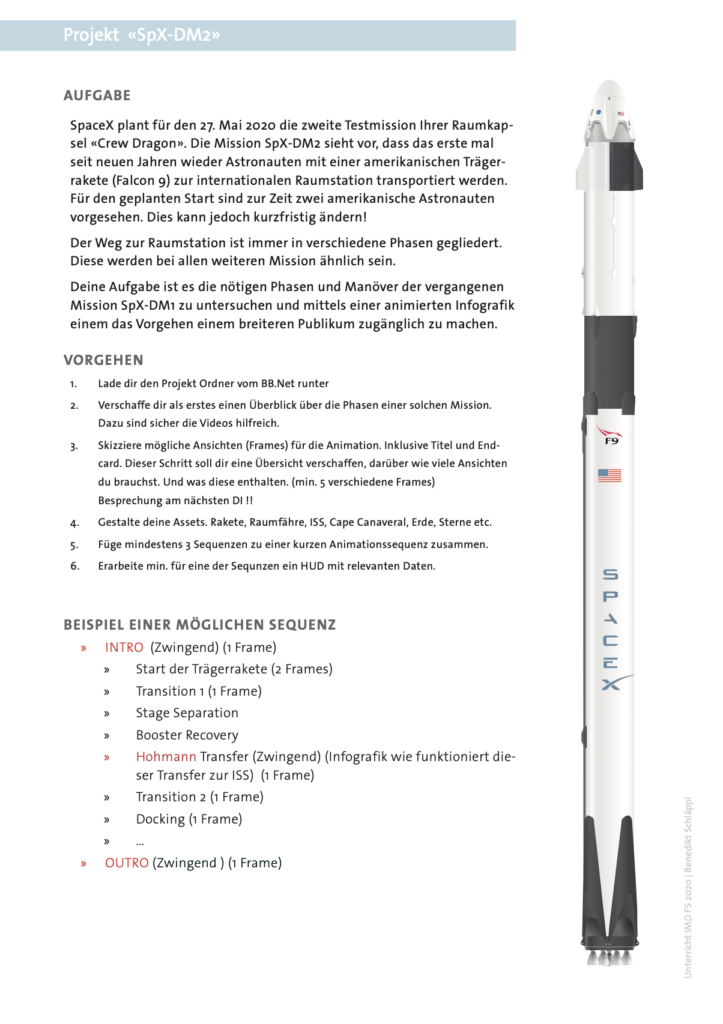 Projekt «SpX-DM2»

AUFGABE

SpaceX plant für den 27. Mai 2020 die zweite Testmission Ihrer Raumkapsel «Crew Dragon». Die Mission SpX-DM2 sieht vor, dass das erste mal seit neuen Jahren wieder Astronauten mit einer amerikanischen Trägerrakete (Falcon 9) zur internationalen Raumstation transportiert werden. Für den geplanten Start sind zur Zeit zwei amerikanische Astronauten vorgesehen. Dies kann jedoch kurzfristig ändern!

Der Weg zur Raumstation ist immer in verschiedene Phasen gegliedert. Diese werden bei allen weiteren Mission ähnlich sein.

Deine Aufgabe ist es die nötigen Phasen und Manöver der vergangenen Mission SpX-DM1 zu untersuchen und mittels einer animierten Infografik einem das Vorgehen einem breiteren Publikum zugänglich zu machen.

VORGEHEN

1. Lade dir den Projekt Ordner vom BB.Net runter
2. Verschaffe dir als erstes einen Überblick über die Phasen einer solchen Mission. Dazu sind sicher die Videos hilfreich.
3. Skizziere mögliche Ansichten (Frames) für die Animation. Inklusive Titel und Endcard. Dieser Schritt soll dir eine Übersicht verschaffen, darüber wie viele Ansichten du brauchst. Und was diese enthalten. (min. 5 verschiedene Frames) Besprechung am nächsten DI !!
4. Gestalte deine Assets. Rakete, Raumfähre, ISS, Cape Canaveral, Erde, Sterne etc.
5. Füge mindestens 3 Sequenzen zu einer kurzen Animationssequenz zusammen.
6. Erarbeite min. für eine der Sequnzen ein HUD mit relevanten Daten.

BEISPIEL EINER MÖGLICHEN SEQUENZ

» INTRO (Zwingend) (1 Frame)
» Start der Trägerrakete (2 Frames)
» Transition 1 (1 Frame)
» Stage Separation
» Booster Recovery
» Hohmann Transfer (Zwingend) (Infografik wie funktioniert dieser Transfer zur ISS) (1 Frame)
» Transition 2 (1 Frame)
» Docking (1 Frame)
» ...
» OUTRO (Zwingend ) (1 Frame)

F9

SPACEX

Unterricht IMD FS 2020 | Benedikt Schläppi